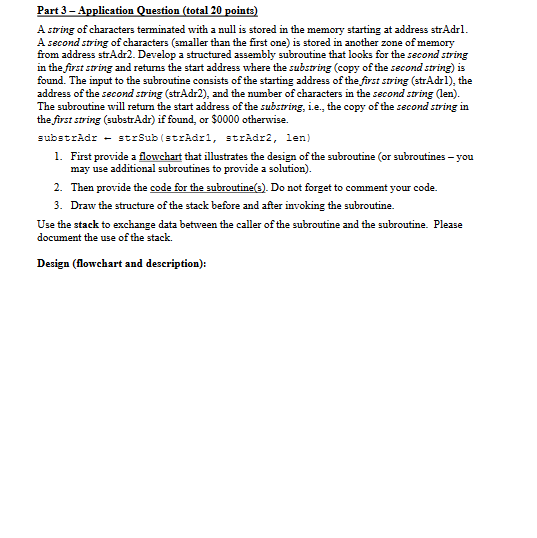 Part 3 – Application Question (total 20 points)

A string of characters terminated with a null is stored in the memory starting at address strAdr1. A second string of characters (smaller than the first one) is stored in another zone of memory from address strAdr2. Develop a structured assembly subroutine that looks for the second string in the first string and returns the start address where the substring (copy of the second string) is found. The input to the subroutine consists of the starting address of the first string (strAdr1), the address of the second string (strAdr2), and the number of characters in the second string (len). The subroutine will return the start address of the substring, i.e., the copy of the second string in the first string (substrAdr) if found, or $0000 otherwise.

substrAdr ← strSub(strAdr1, strAdr2, len)

1. First provide a flowchart that illustrates the design of the subroutine (or subroutines – you may use additional subroutines to provide a solution).

2. Then provide the code for the subroutine(s). Do not forget to comment your code.

3. Draw the structure of the stack before and after invoking the subroutine.

Use the stack to exchange data between the caller of the subroutine and the subroutine. Please document the use of the stack.

Design (flowchart and description):